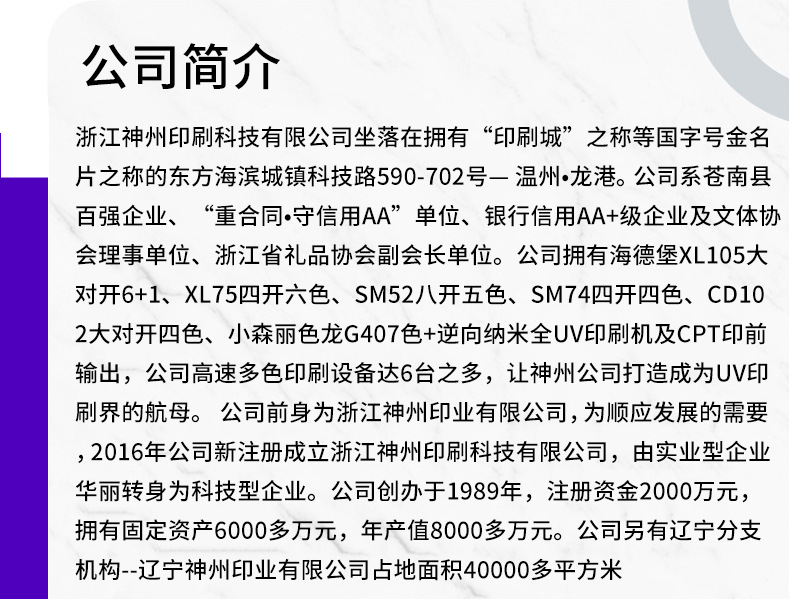 公司简介

浙江神州印刷科技有限公司坐落在拥有“印刷城”之称等国字号金名片之称的东方海滨城镇科技路590-702号— 温州•龙港。公司系苍南县百强企业、“重合同•守信用AA”单位、银行信用AA+级企业及文体协会理事单位、浙江省礼品协会副会长单位。公司拥有海德堡XL105大对开6+1、XL75四开六色、SM52八开五色、SM74四开四色、CD102大对开四色、小森丽色龙G407色+逆向纳米全UV印刷机及CPT印前输出，公司高速多色印刷设备达6台之多，让神州公司打造成为UV印刷界的航母。 公司前身为浙江神州印业有限公司,为顺应发展的需要,2016年公司新注册成立浙江神州印刷科技有限公司，由实业型企业华丽转身为科技型企业。公司创办于1989年，注册资金2000万元，拥有固定资产6000多万元，年产值8000多万元。公司另有辽宁分支机构--辽宁神州印业有限公司占地面积40000多平方米